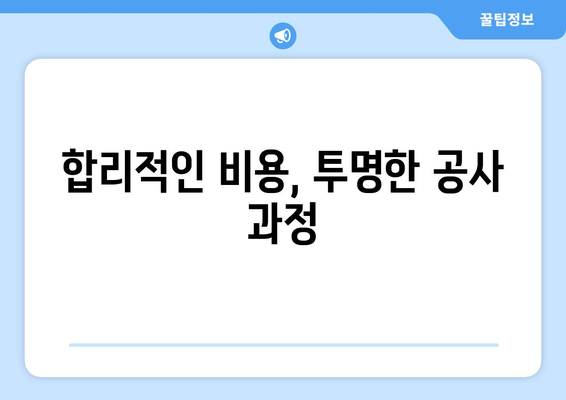 꿀팁정보

합리적인 비용, 투명한 공사 과정